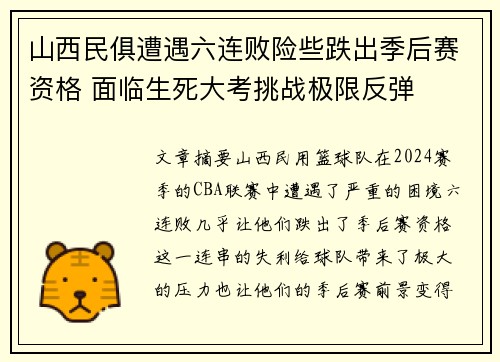 山西民俱遭遇六连败险些跌出季后赛资格 面临生死大考挑战极限反弹

文章摘要山西民用篮球队在2024赛季的CBA联赛中遭遇了严重的困境六连败几乎让他们跌出了季后赛资格这一连串的失利给球队带来了极大的压力也让他们的季后赛前景变得